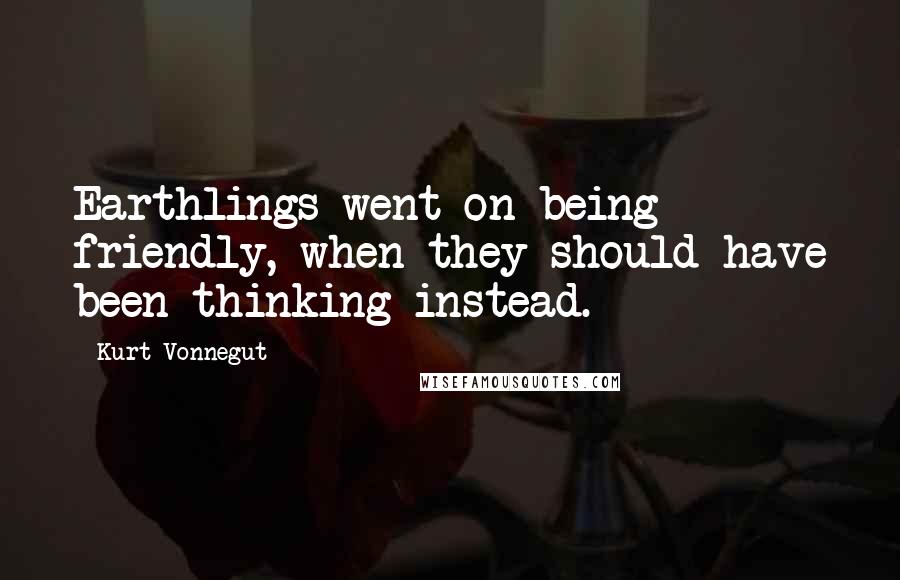 Earthlings went on being friendly, when they should have been thinking instead.

Kurt Vonnegut

WISEFAMOUSQUOTES.COM